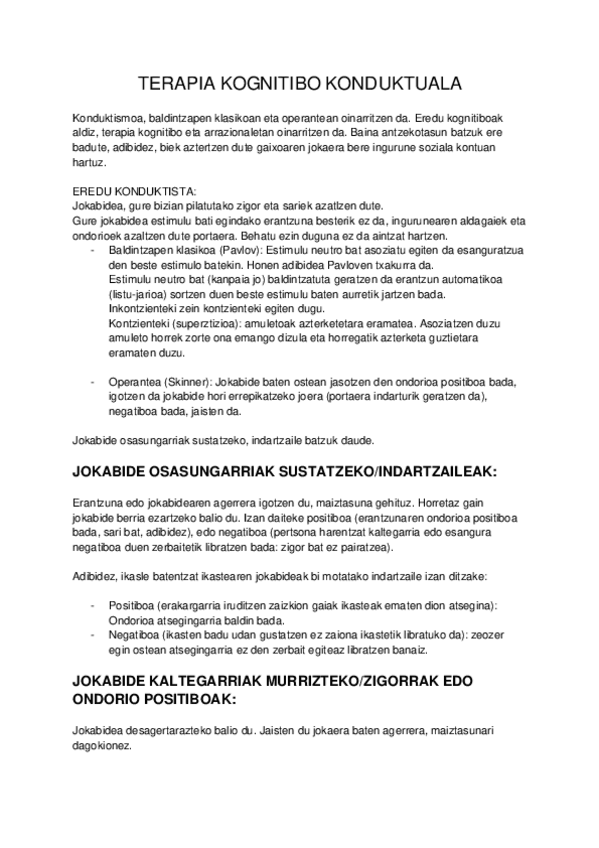 TERAPIA KOGNITIBO KONDUKTUALA

Konduktismoa, baldintzapen klasikoan eta operantean oinarritzen da. Eredu kognitiboak aldiz, terapia kognitibo eta arrazionaletan oinarritzen da. Baina antzekotasun batzuk ere badute, adibidez, biek aztertzen dute gaixoaren jokaera bere ingurune soziala kontuan hartuz.

EREDU KONDUKTISTA:
Jokabidea, gure bizian pilatutako zigor eta sariek azaltzen dute.
Gure jokabidea estimulu bati egindako erantzuna besterik ez da, ingurunearen aldagaiek eta ondorioek azaltzen dute portaera. Behatu ezin duguna ez da aintzat hartzen.

- Baldintzapen klasikoa (Pavlov): Estimulu neutro bat asoziatu egiten da esanguratzua den beste estimulo batekin. Honen adibidea Pavloven txakurra da.
Estimulu neutro bat (kanpaia jo) baldintzatuta geratzen da erantzun automatikoa (listu-jarioa) sortzen duen beste estimulu baten aurretik jartzen bada.
Inkontzienteki zein kontzienteki egiten dugu.
Kontzienteki (superztizioa): amuletoak azterketetara eramatea. Asoziatzen duzu amuleto horrek zorte ona emango dizula eta horregatik azterketa guztietara eramaten duzu.

- Operantea (Skinner): Jokabide baten ostean jasotzen den ondorioa positiboa bada, igotzen da jokabide hori errepikatzeko joera (portaera indarturik geratzen da), negatiboa bada, jaisten da.

Jokabide osasungarriak sustatzeko, indartzaile batzuk daude.

JOKABIDE OSASUNGARRIAK SUSTATZEKO/INDARTZAILEAK:

Erantzuna edo jokabidearen agerrera igotzen du, maiztasuna gehituz. Horretaz gain jokabide berria ezartzeko balio du. Izan daiteke positiboa (erantzunaren ondorioa positiboa bada, sari bat, adibidez), edo negatiboa (pertsona harentzat kaltegarria edo esangura negatiboa duen zerbaitetik libratzen bada: zigor bat ez pairatzea).

Adibidez, ikasle batentzat ikastearen jokabideak bi motatako indartzaile izan ditzake:

- Positiboa (erakargarria iruditzen zaizkion gaiak ikasteak ematen dion atsegina): Ondorioa atsegingarria baldin bada.
- Negatiboa (ikasten badu udan gustatzen ez zaiona ikastetik libratuko da): zeozer egin ostean atsegingarria ez den zerbait egiteaz libratzen banaiz.

JOKABIDE KALTEGARRIAK MURRIZTEKO/ZIGORRAK EDO ONDORIO POSITIBOAK:

Jokabidea desagertarazteko balio du. Jaisten du jokaera baten agerrera, maiztasunari dagokionez.